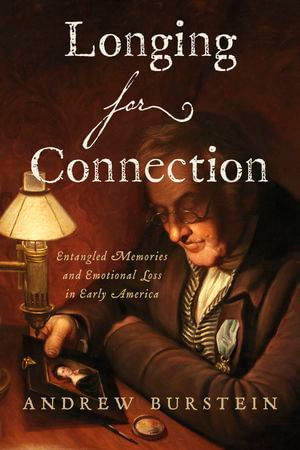 Longing for Connection

Entangled Memories and Emotional Loss in Early America

ANDREW BURSTEIN